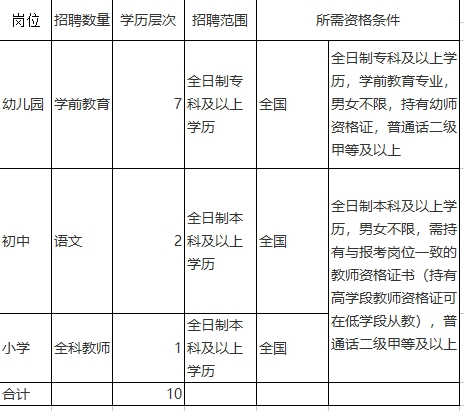 | 岗位 | 招聘数量 | 学历层次 | 招聘范围 | 所需资格条件 | |
|---|---|---|---|---|---|
| 幼儿园 | 学前教育 | 7 | 全日制专科及以上学历 | 全国 | 全日制专科及以上学历，学前教育专业，男女不限，持有幼师资格证，普通话二级甲等及以上 |
| 初中 | 语文 | 2 | 全日制本科及以上学历 | 全国 | 全日制本科及以上学历，男女不限，需持有与报考岗位一致的教师资格证书（持有高学段教师资格证可在低学段从教），普通话二级甲等及以上 |
| 小学 | 全科教师 | 1 | 全日制本科及以上学历 | 全国 | |
| 合计 | | 10 | | | |